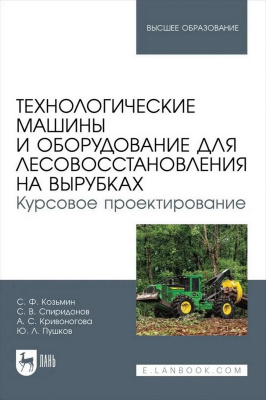 ВЫСШЕЕ ОБРАЗОВАНИЕ

ТЕХНОЛОГИЧЕСКИЕ МАШИНЫ И ОБОРУДОВАНИЕ ДЛЯ ЛЕСОВОССТАНОВЛЕНИЯ НА ВЫРУБКАХ
Курсовое проектирование

С. Ф. Козьмин
С. В. Спиридонов
А. С. Кривоногова
Ю. Л. Пушков

ЛАНЬ

E.LANBOOK.COM